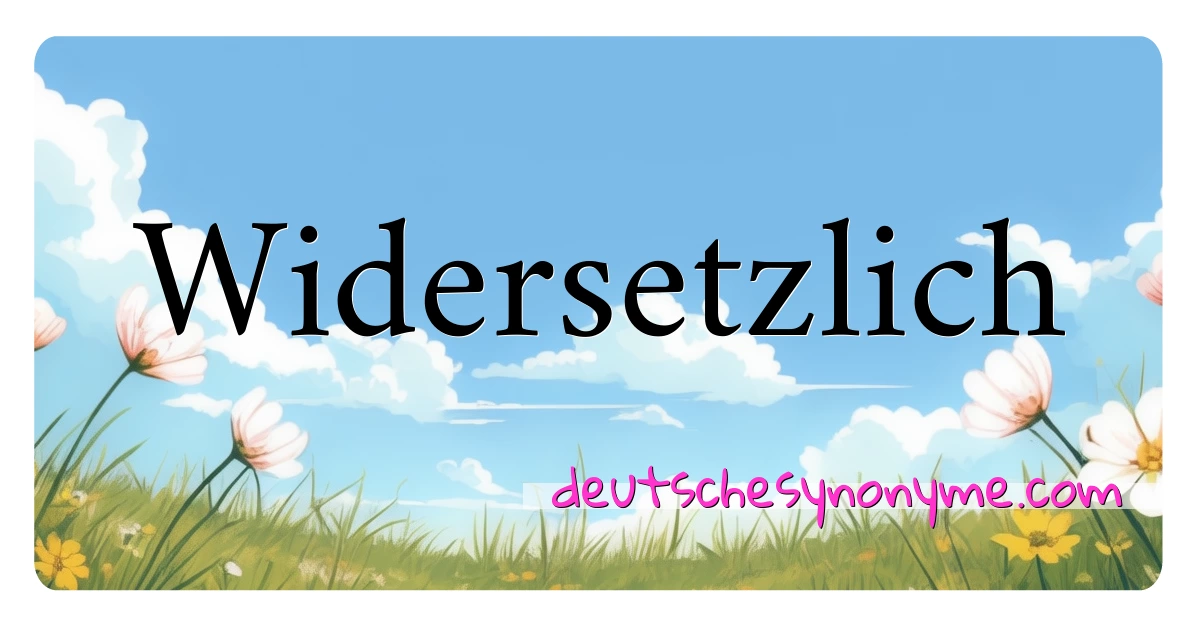 Widersetzlich

deutschesynonyme.com